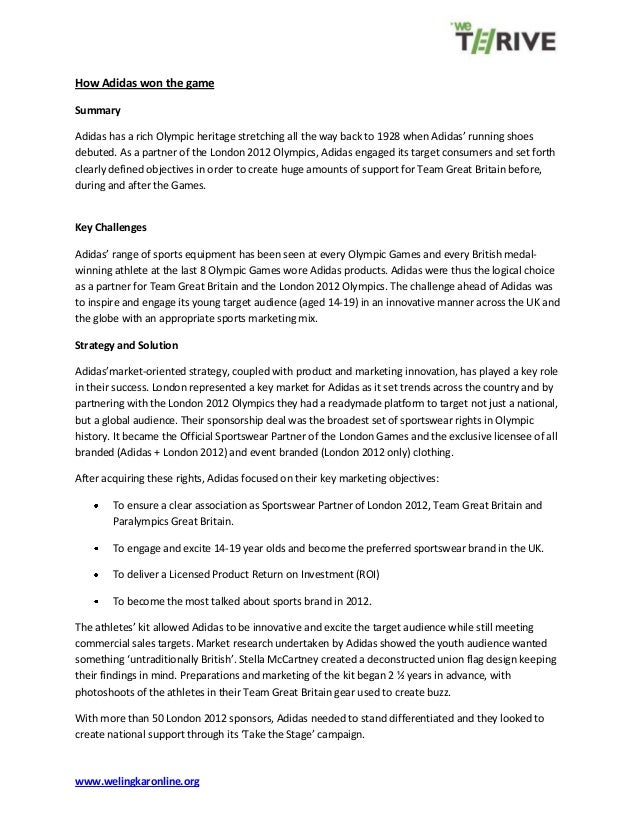 we THRIVE

How Adidas won the game

Summary

Adidas has a rich Olympic heritage stretching all the way back to 1928 when Adidas' running shoes debuted. As a partner of the London 2012 Olympics, Adidas engaged its target consumers and set forth clearly defined objectives in order to create huge amounts of support for Team Great Britain before, during and after the Games.

Key Challenges

Adidas' range of sports equipment has been seen at every Olympic Games and every British medal-winning athlete at the last 8 Olympic Games wore Adidas products. Adidas were thus the logical choice as a partner for Team Great Britain and the London 2012 Olympics. The challenge ahead of Adidas was to inspire and engage its young target audience (aged 14-19) in an innovative manner across the UK and the globe with an appropriate sports marketing mix.

Strategy and Solution

Adidas'market-oriented strategy, coupled with product and marketing innovation, has played a key role in their success. London represented a key market for Adidas as it set trends across the country and by partnering with the London 2012 Olympics they had a readymade platform to target not just a national, but a global audience. Their sponsorship deal was the broadest set of sportswear rights in Olympic history. It became the Official Sportswear Partner of the London Games and the exclusive licensee of all branded (Adidas + London 2012) and event branded (London 2012 only) clothing.

After acquiring these rights, Adidas focused on their key marketing objectives:

• To ensure a clear association as Sportswear Partner of London 2012, Team Great Britain and Paralympics Great Britain.

• To engage and excite 14-19 year olds and become the preferred sportswear brand in the UK.

• To deliver a Licensed Product Return on Investment (ROI)

• To become the most talked about sports brand in 2012.

The athletes' kit allowed Adidas to be innovative and excite the target audience while still meeting commercial sales targets. Market research undertaken by Adidas showed the youth audience wanted something 'untraditionally British'. Stella McCartney created a deconstructed union flag design keeping their findings in mind. Preparations and marketing of the kit began 2 ½ years in advance, with photoshoots of the athletes in their Team Great Britain gear used to create buzz.

With more than 50 London 2012 sponsors, Adidas needed to stand differentiated and they looked to create national support through its 'Take the Stage' campaign.

www.welingkaronline.org